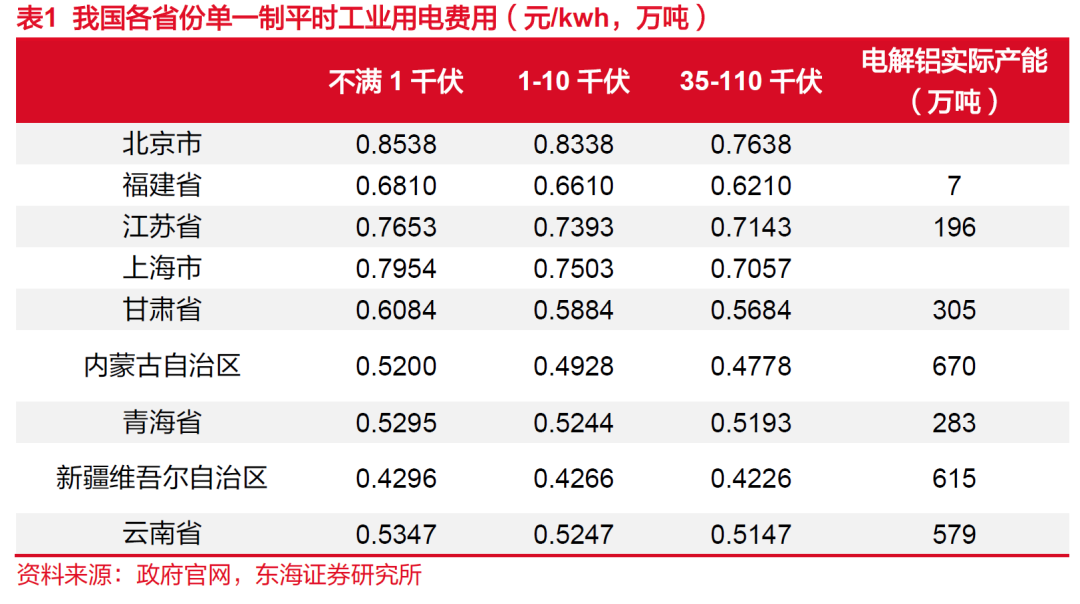 表1 我国各省份单一制平时工业用电费用（元/kwh，万吨）

|  | 不满1千伏 | 1-10千伏 | 35-110千伏 | 电解铝实际产能（万吨） |
|---|---|---|---|---|
| 北京市 | 0.8538 | 0.8338 | 0.7638 |  |
| 福建省 | 0.6810 | 0.6610 | 0.6210 | 7 |
| 江苏省 | 0.7653 | 0.7393 | 0.7143 | 196 |
| 上海市 | 0.7954 | 0.7503 | 0.7057 |  |
| 甘肃省 | 0.6084 | 0.5884 | 0.5684 | 305 |
| 内蒙古自治区 | 0.5200 | 0.4928 | 0.4778 | 670 |
| 青海省 | 0.5295 | 0.5244 | 0.5193 | 283 |
| 新疆维吾尔自治区 | 0.4296 | 0.4266 | 0.4226 | 615 |
| 云南省 | 0.5347 | 0.5247 | 0.5147 | 579 |

资料来源：政府官网，东海证券研究所